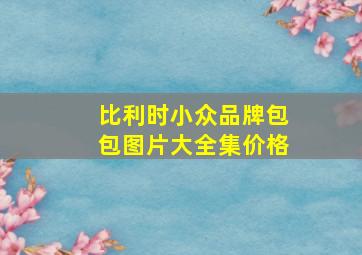 比利时小众品牌包包图片大全集价格